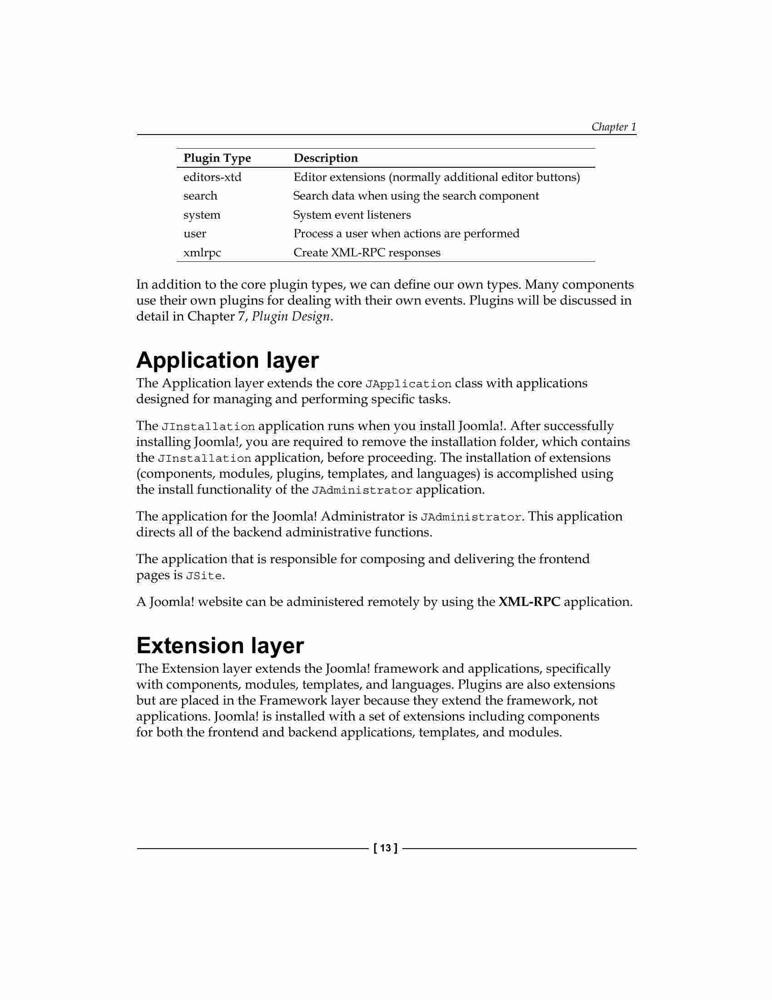 Chapter 1

| Plugin Type | Description |
|---|---|
| editors-xtd | Editor extensions (normally additional editor buttons) |
| search | Search data when using the search component |
| system | System event listeners |
| user | Process a user when actions are performed |
| xmlrpc | Create XML-RPC responses |

In addition to the core plugin types, we can define our own types. Many components use their own plugins for dealing with their own events. Plugins will be discussed in detail in Chapter 7, Plugin Design.

Application layer

The Application layer extends the core JApplication class with applications designed for managing and performing specific tasks.

The JInstallation application runs when you install Joomla!. After successfully installing Joomla!, you are required to remove the installation folder, which contains the JInstallation application, before proceeding. The installation of extensions (components, modules, plugins, templates, and languages) is accomplished using the install functionality of the JAdministrator application.

The application for the Joomla! Administrator is JAdministrator. This application directs all of the backend administrative functions.

The application that is responsible for composing and delivering the frontend pages is JSite.

A Joomla! website can be administered remotely by using the XML-RPC application.

Extension layer

The Extension layer extends the Joomla! framework and applications, specifically with components, modules, templates, and languages. Plugins are also extensions but are placed in the Framework layer because they extend the framework, not applications. Joomla! is installed with a set of extensions including components for both the frontend and backend applications, templates, and modules.

[ 13 ]